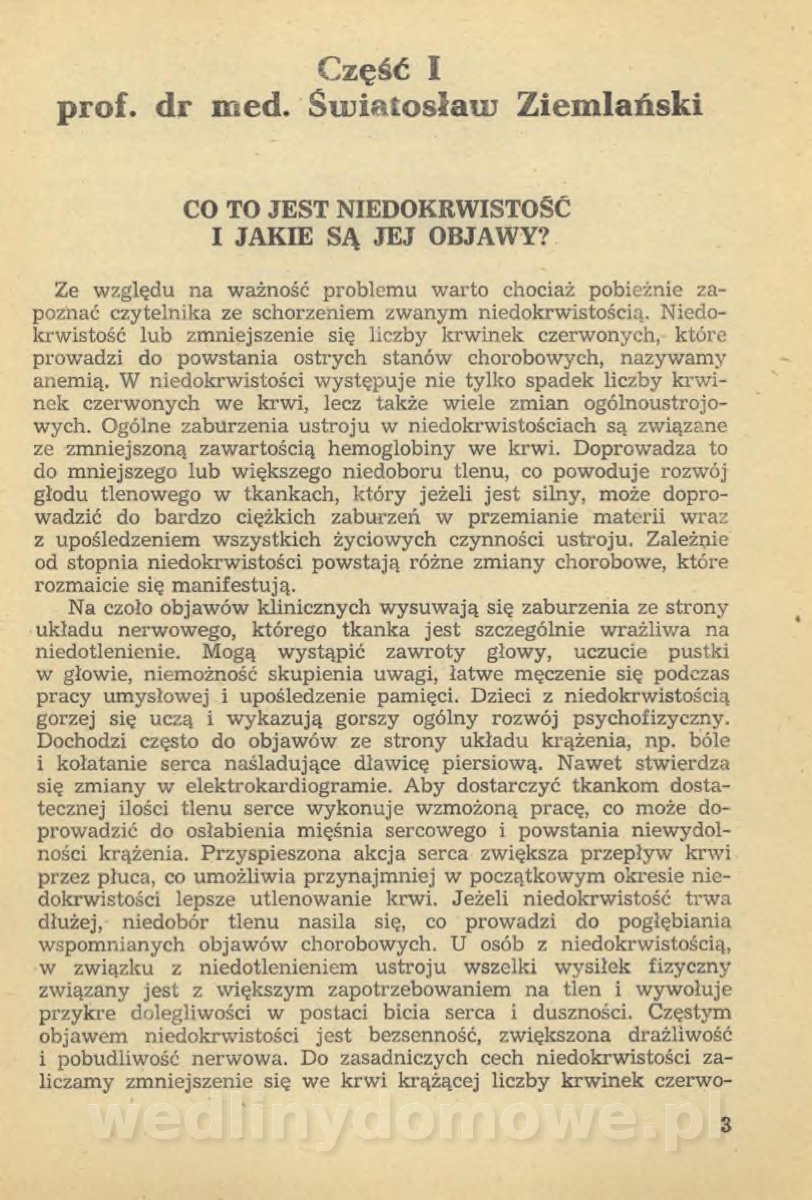 Część I
prof. dr med. Światosław Ziemlański

CO TO JEST NIEDOKRWISTOŚĆ
I JAKIE SĄ JEJ OBJAWY?

Ze względu na ważność problemu warto chociaż pobieżnie zapoznać czytelnika ze schorzeniem zwanym niedokrwistością. Niedokrwistość lub zmniejszenie się liczby krwinek czerwonych, które prowadzi do powstania ostrych stanów chorobowych, nazywamy anemią. W niedokrwistości występuje nie tylko spadek liczby krwinek czerwonych we krwi, lecz także wiele zmian ogólnoustrojowych. Ogólne zaburzenia ustroju w niedokrwistościach są związane ze zmniejszoną zawartością hemoglobiny we krwi. Doprowadza to do mniejszego lub większego niedoboru tlenu, co powoduje rozwój głodu tlenowego w tkankach, który jeżeli jest silny, może doprowadzić do bardzo ciężkich zaburzeń w przemianie materii wraz z upośledzeniem wszystkich życiowych czynności ustroju. Zależnie od stopnia niedokrwistości powstają różne zmiany chorobowe, które rozmaicie się manifestują.

Na czoło objawów klinicznych wysuwają się zaburzenia ze strony układu nerwowego, którego tkanka jest szczególnie wrażliwa na niedotlenienie. Mogą wystąpić zawroty głowy, uczucie pustki w głowie, niemożność skupienia uwagi, łatwe męczenie się podczas pracy umysłowej i upośledzenie pamięci. Dzieci z niedokrwistością gorzej się uczą i wykazują gorszy ogólny rozwój psychofizyczny. Dochodzi często do objawów ze strony układu krążenia, np. bóle i kołatanie serca naśladujące dławicę piersiową. Nawet stwierdza się zmiany w elektrokardiogramie. Aby dostarczyć tkankom dostatecznej ilości tlenu serce wykonuje wzmożoną pracę, co może doprowadzić do osłabienia mięśnia sercowego i powstania niewydolności krążenia. Przyspieszona akcja serca zwiększa przepływ krwi przez płuca, co umożliwia przynajmniej w początkowym okresie niedokrwistości lepsze utlenowanie krwi. Jeżeli niedokrwistość trwa dłużej, niedobór tlenu nasila się, co prowadzi do pogłębiania wspomnianych objawów chorobowych. U osób z niedokrwistością, w związku z niedotlenieniem ustroju wszelki wysiłek fizyczny związany jest z większym zapotrzebowaniem na tlen i wywołuje przykre dolegliwości w postaci bicia serca i duszności. Częstym objawem niedokrwistości jest bezsenność, zwiększona drażliwość i pobudliwość nerwowa. Do zasadniczych cech niedokrwistości zaliczamy zmniejszenie się we krwi krążącej liczby krwinek czerwo-

wedlinydomowe.pl

3